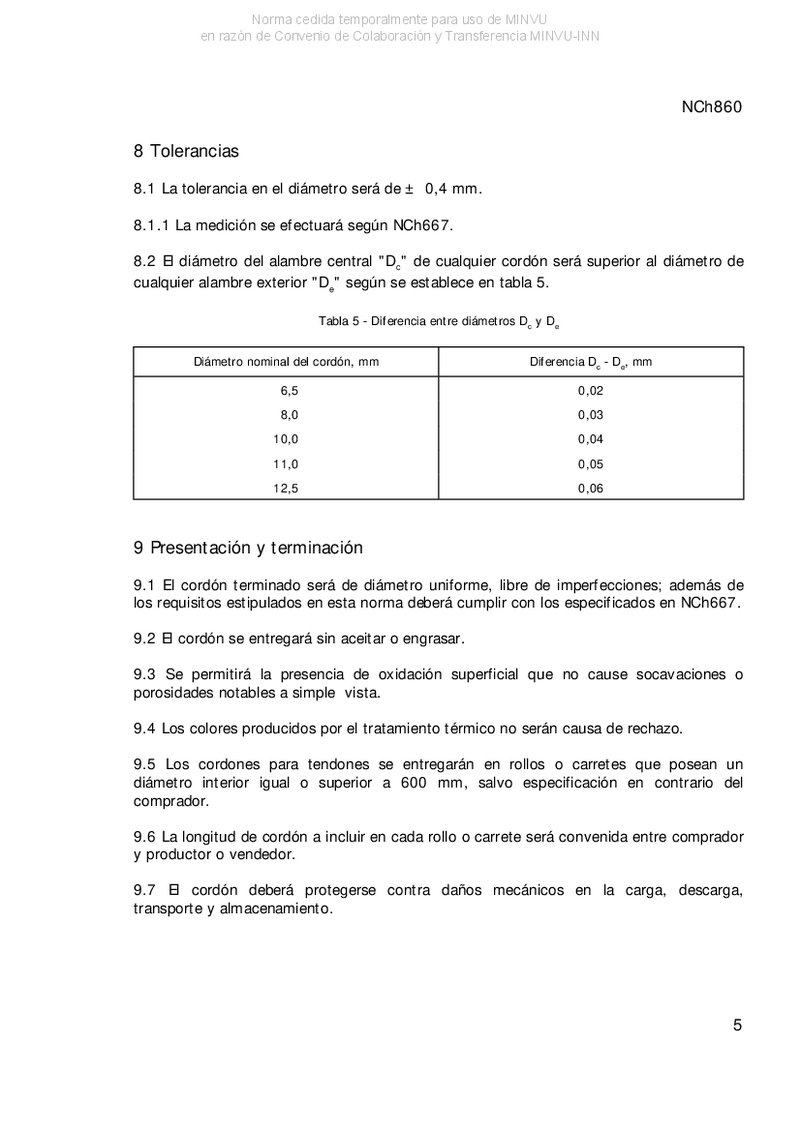 Norma cedida temporalmente para uso de MINVU
en razón de Convenio de Colaboración y Transferencia MINVU-INN

NCh860

8 Tolerancias

8.1 La tolerancia en el diámetro será de ± 0,4 mm.

8.1.1 La medición se efectuará según NCh667.

8.2 El diámetro del alambre central "$D_c$" de cualquier cordón será superior al diámetro de cualquier alambre exterior "$D_e$" según se establece en tabla 5.

Tabla 5 - Diferencia entre diámetros $D_c$ y $D_e$

| Diámetro nominal del cordón, mm | Diferencia $D_c$ - $D_e$, mm |
|---|---|
| 6,5 | 0,02 |
| 8,0 | 0,03 |
| 10,0 | 0,04 |
| 11,0 | 0,05 |
| 12,5 | 0,06 |

9 Presentación y terminación

9.1 El cordón terminado será de diámetro uniforme, libre de imperfecciones; además de los requisitos estipulados en esta norma deberá cumplir con los especificados en NCh667.

9.2 El cordón se entregará sin aceitar o engrasar.

9.3 Se permitirá la presencia de oxidación superficial que no cause socavaciones o porosidades notables a simple vista.

9.4 Los colores producidos por el tratamiento térmico no serán causa de rechazo.

9.5 Los cordones para tendones se entregarán en rollos o carretes que posean un diámetro interior igual o superior a 600 mm, salvo especificación en contrario del comprador.

9.6 La longitud de cordón a incluir en cada rollo o carrete será convenida entre comprador y productor o vendedor.

9.7 El cordón deberá protegerse contra daños mecánicos en la carga, descarga, transporte y almacenamiento.

5